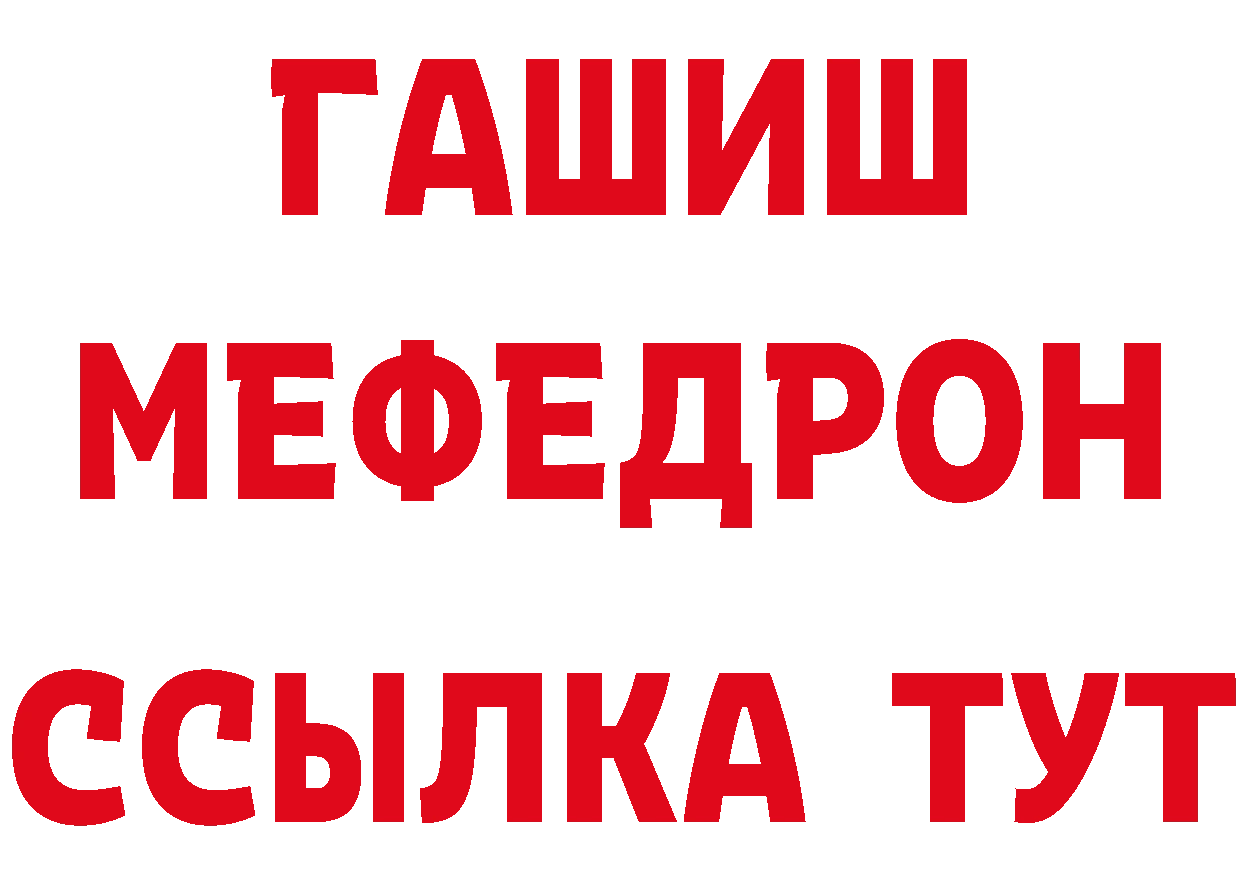 ГАШИШ
МЕФЕДРОН
ССЫЛКА ТУТ